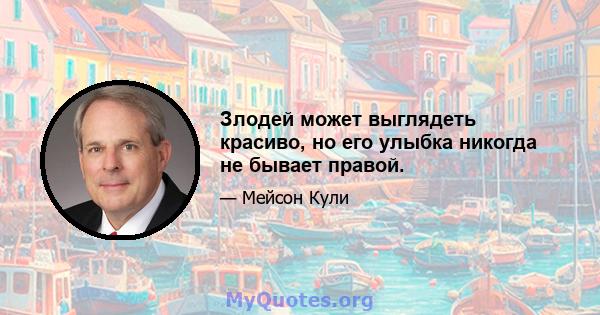 Злодей может выглядеть красиво, но его улыбка никогда не бывает правой.

— Мейсон Кули

MyQuotes.org